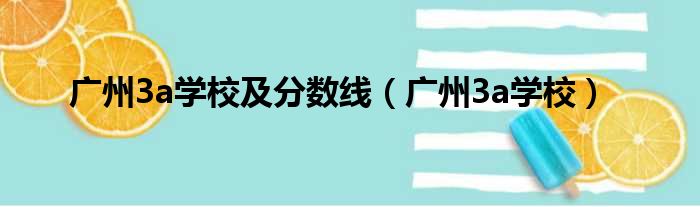 广州3a学校及分数线（广州3a学校）